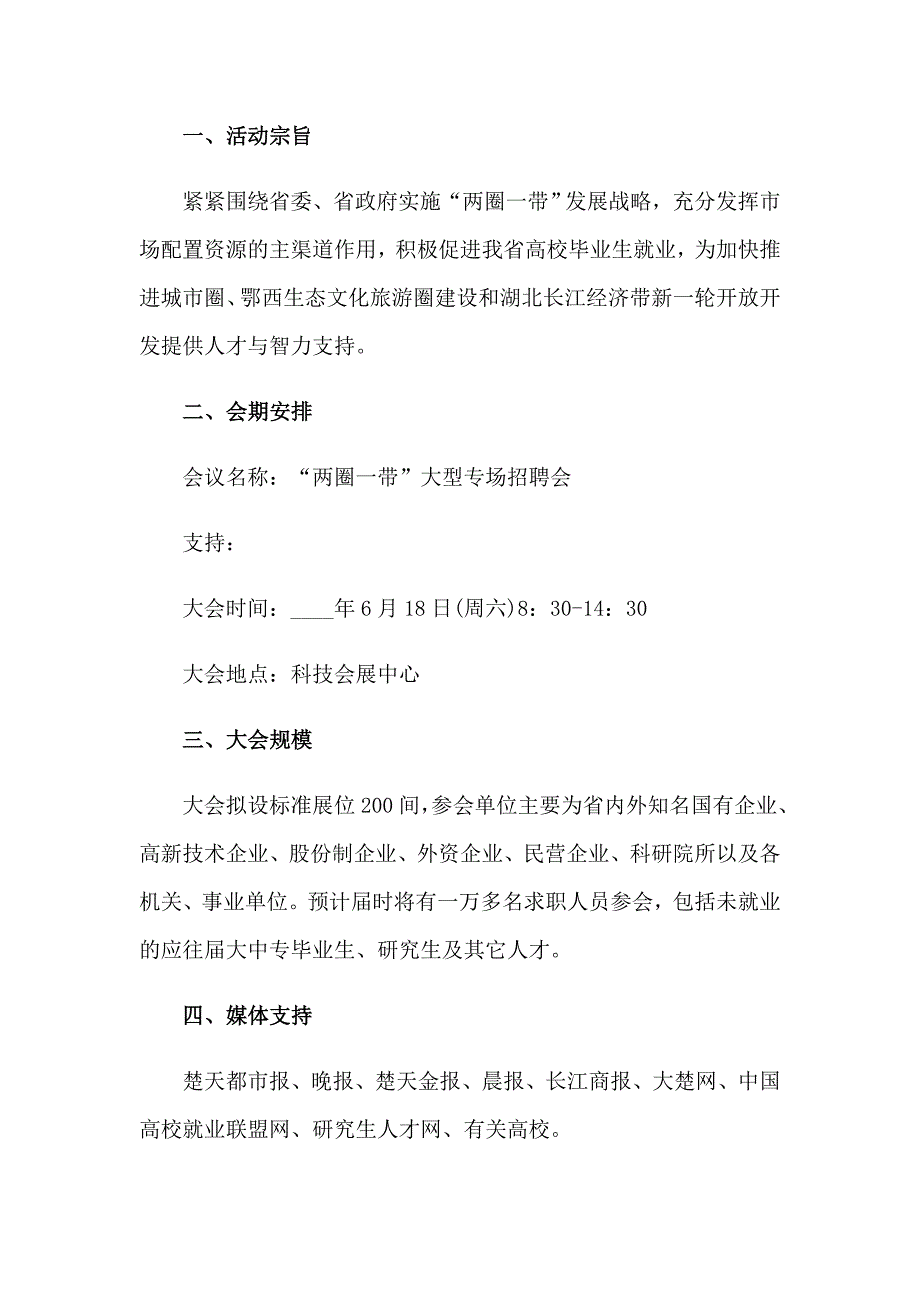 一、活动宗旨

紧紧围绕省委、省政府实施“两圈一带”发展战略，充分发挥市场配置资源的主渠道作用，积极促进我省高校毕业生就业，为加快推进城市圈、鄂西生态文化旅游圈建设和湖北长江经济带新一轮开放开发提供人才与智力支持。

二、会期安排

会议名称：“两圈一带”大型专场招聘会

支持：

大会时间：____年6月18日(周六)8：30-14：30

大会地点：科技会展中心

三、大会规模

大会拟设标准展位200间，参会单位主要为省内外知名国有企业、高新技术企业、股份制企业、外资企业、民营企业、科研院所以及各机关、事业单位。预计届时将有一万多名求职人员参会，包括未就业的应往届大中专毕业生、研究生及其它人才。

四、媒体支持

楚天都市报、晚报、楚天金报、晨报、长江商报、大楚网、中国高校就业联盟网、研究生人才网、有关高校。